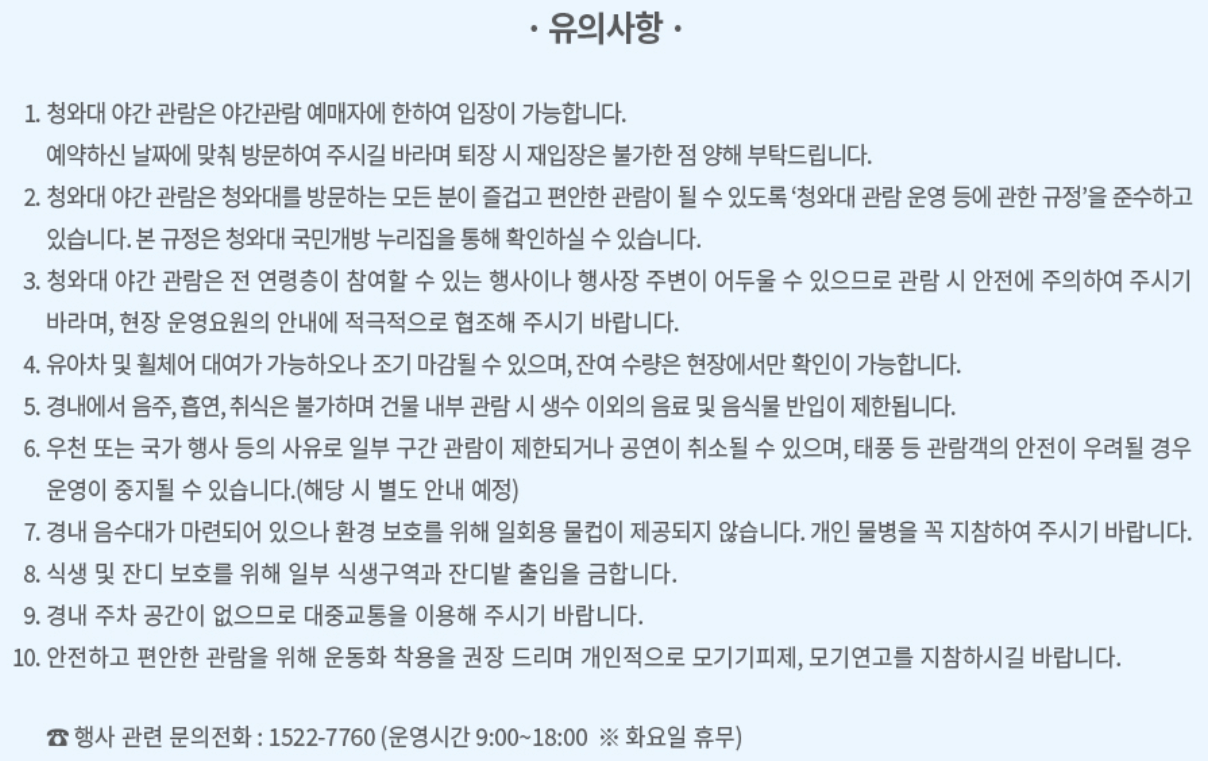 · 유의사항 ·

1. 청와대 야간 관람은 야간관람 예매자에 한하여 입장이 가능합니다. 예약하신 날짜에 맞춰 방문하여 주시길 바라며 퇴장 시 재입장은 불가한 점 양해 부탁드립니다.
2. 청와대 야간 관람은 청와대를 방문하는 모든 분이 즐겁고 편안한 관람이 될 수 있도록 '청와대 관람 운영 등에 관한 규정'을 준수하고 있습니다. 본 규정은 청와대 국민개방 누리집을 통해 확인하실 수 있습니다.
3. 청와대 야간 관람은 전 연령층이 참여할 수 있는 행사이나 행사장 주변이 어두울 수 있으므로 관람 시 안전에 주의하여 주시기 바라며, 현장 운영요원의 안내에 적극적으로 협조해 주시기 바랍니다.
4. 유아차 및 휠체어 대여가 가능하오나 조기 마감될 수 있으며, 잔여 수량은 현장에서만 확인이 가능합니다.
5. 경내에서 음주, 흡연, 취식은 불가하며 건물 내부 관람 시 생수 이외의 음료 및 음식물 반입이 제한됩니다.
6. 우천 또는 국가 행사 등의 사유로 일부 구간 관람이 제한되거나 공연이 취소될 수 있으며, 태풍 등 관람객의 안전이 우려될 경우 운영이 중지될 수 있습니다.(해당 시 별도 안내 예정)
7. 경내 음수대가 마련되어 있으나 환경 보호를 위해 일회용 물컵이 제공되지 않습니다. 개인 물병을 꼭 지참하여 주시기 바랍니다.
8. 식생 및 잔디 보호를 위해 일부 식생구역과 잔디밭 출입을 금합니다.
9. 경내 주차 공간이 없으므로 대중교통을 이용해 주시기 바랍니다.
10. 안전하고 편안한 관람을 위해 운동화 착용을 권장 드리며 개인적으로 모기기피제, 모기연고를 지참하시길 바랍니다.

☎ 행사 관련 문의전화 : 1522-7760 (운영시간 9:00~18:00 ※ 화요일 휴무)